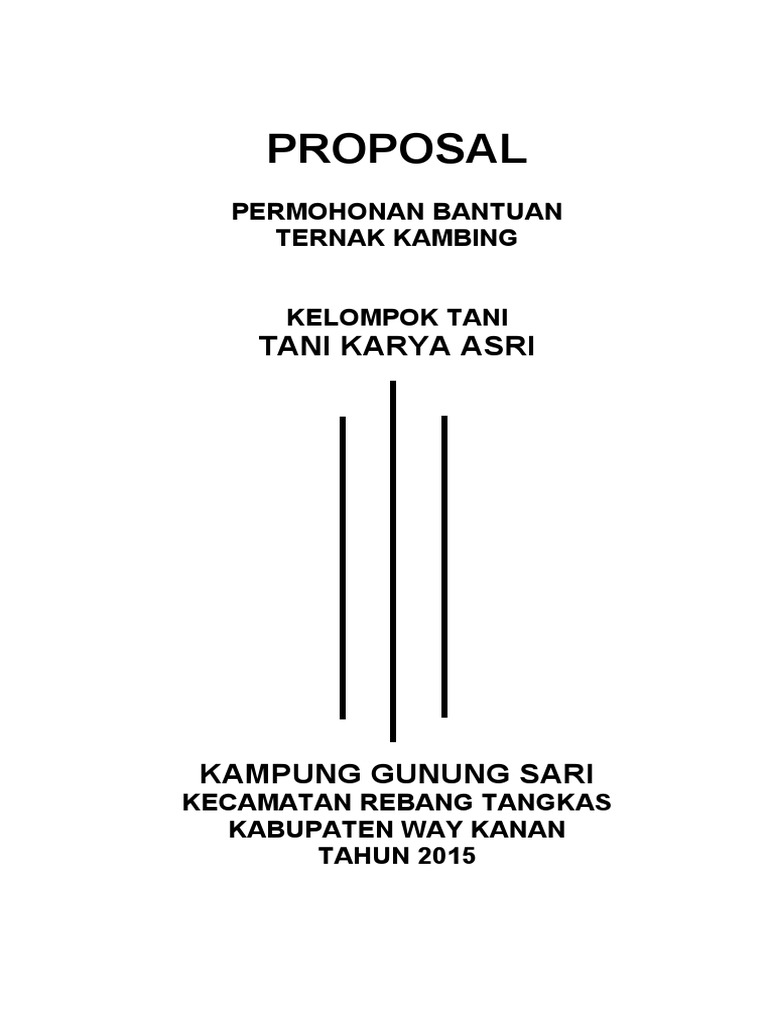 PROPOSAL

PERMOHONAN BANTUAN
TERNAK KAMBING

KELOMPOK TANI
TANI KARYA ASRI

KAMPUNG GUNUNG SARI
KECAMATAN REBANG TANGKAS
KABUPATEN WAY KANAN
TAHUN 2015